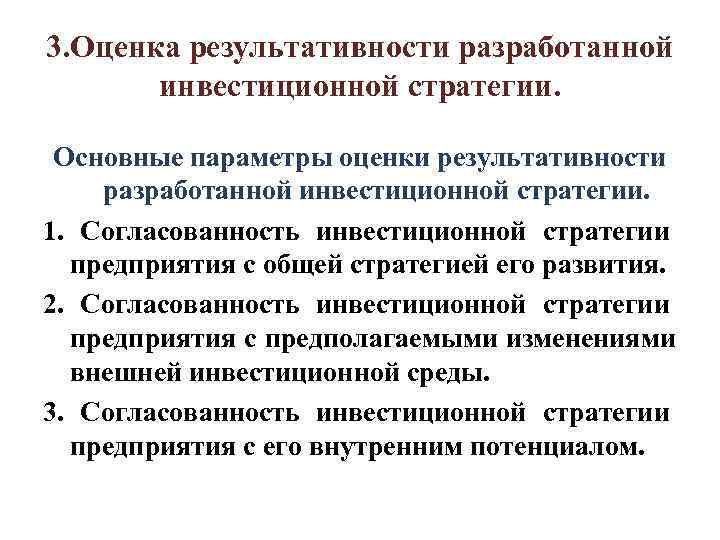 3.Оценка результативности разработанной инвестиционной стратегии.

Основные параметры оценки результативности разработанной инвестиционной стратегии.

1. Согласованность инвестиционной стратегии предприятия с общей стратегией его развития.

2. Согласованность инвестиционной стратегии предприятия с предполагаемыми изменениями внешней инвестиционной среды.

3. Согласованность инвестиционной стратегии предприятия с его внутренним потенциалом.